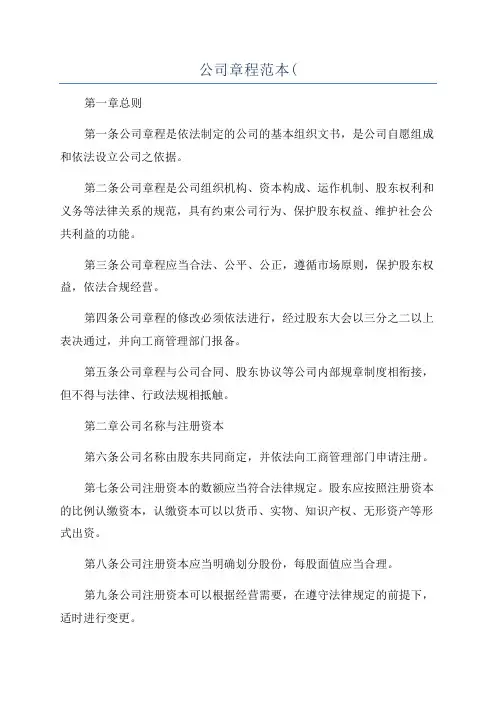 公司章程范本(

第一章总则

第一条公司章程是依法制定的公司的基本组织文书，是公司自愿组成和依法设立公司之依据。

第二条公司章程是公司组织机构、资本构成、运作机制、股东权利和义务等法律关系的规范，具有约束公司行为、保护股东权益、维护社会公共利益的功能。

第三条公司章程应当合法、公平、公正，遵循市场原则，保护股东权益，依法合规经营。

第四条公司章程的修改必须依法进行，经过股东大会以三分之二以上表决通过，并向工商管理部门报备。

第五条公司章程与公司合同、股东协议等公司内部规章制度相衔接，但不得与法律、行政法规相抵触。

第二章公司名称与注册资本

第六条公司名称由股东共同商定，并依法向工商管理部门申请注册。

第七条公司注册资本的数额应当符合法律规定。股东应按照注册资本的比例认缴资本，认缴资本可以以货币、实物、知识产权、无形资产等形式出资。

第八条公司注册资本应当明确划分股份，每股面值应当合理。

第九条公司注册资本可以根据经营需要，在遵守法律规定的前提下，适时进行变更。